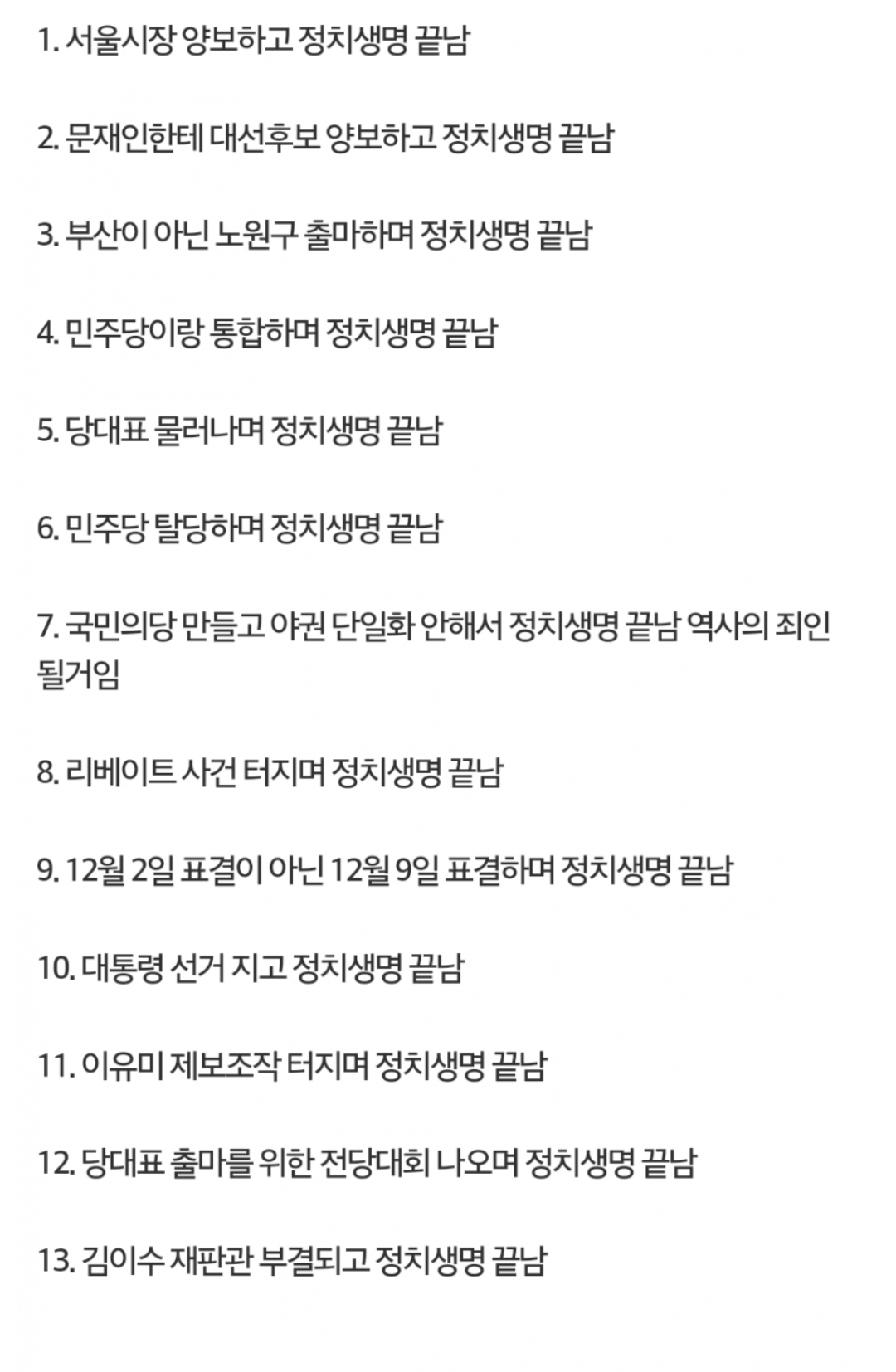 1. 서울시장 양보하고 정치생명 끝남

2. 문재인한테 대선후보 양보하고 정치생명 끝남

3. 부산이 아닌 노원구 출마하며 정치생명 끝남

4. 민주당이랑 통합하며 정치생명 끝남

5. 당대표 물러나며 정치생명 끝남

6. 민주당 탈당하며 정치생명 끝남

7. 국민의당 만들고 야권 단일화 안해서 정치생명 끝남 역사의 죄인 될거임

8. 리베이트 사건 터지며 정치생명 끝남

9. 12월 2일 표결이 아닌 12월 9일 표결하며 정치생명 끝남

10. 대통령 선거 지고 정치생명 끝남

11. 이유미 제보조작 터지며 정치생명 끝남

12. 당대표 출마를 위한 전당대회 나오며 정치생명 끝남

13. 김이수 재판관 부결되고 정치생명 끝남